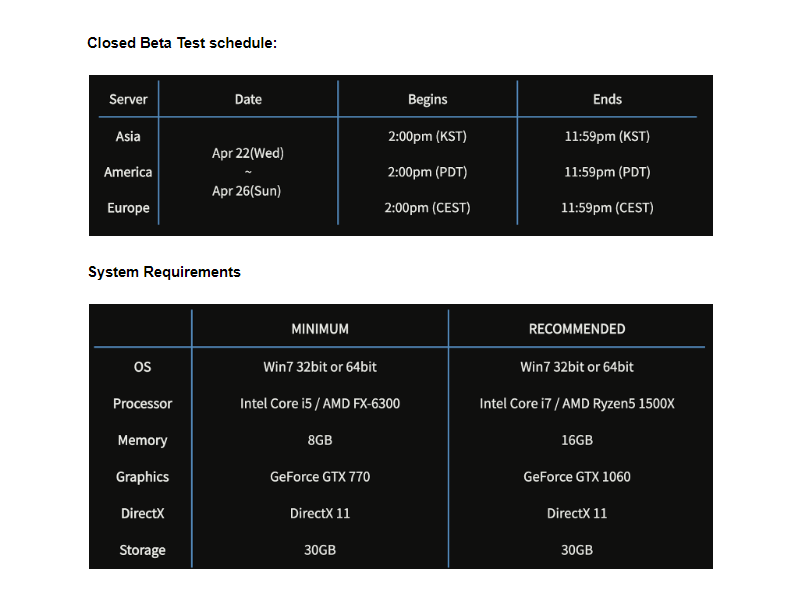 Closed Beta Test schedule:

| Server | Date | Begins | Ends |
|---|---|---|---|
| Asia | Apr 22(Wed) ~ Apr 26(Sun) | 2:00pm (KST) | 11:59pm (KST) |
| America | | 2:00pm (PDT) | 11:59pm (PDT) |
| Europe | | 2:00pm (CEST) | 11:59pm (CEST) |

System Requirements

| | MINIMUM | RECOMMENDED |
|---|---|---|
| OS | Win7 32bit or 64bit | Win7 32bit or 64bit |
| Processor | Intel Core i5 / AMD FX-6300 | Intel Core i7 / AMD Ryzen5 1500X |
| Memory | 8GB | 16GB |
| Graphics | GeForce GTX 770 | GeForce GTX 1060 |
| DirectX | DirectX 11 | DirectX 11 |
| Storage | 30GB | 30GB |